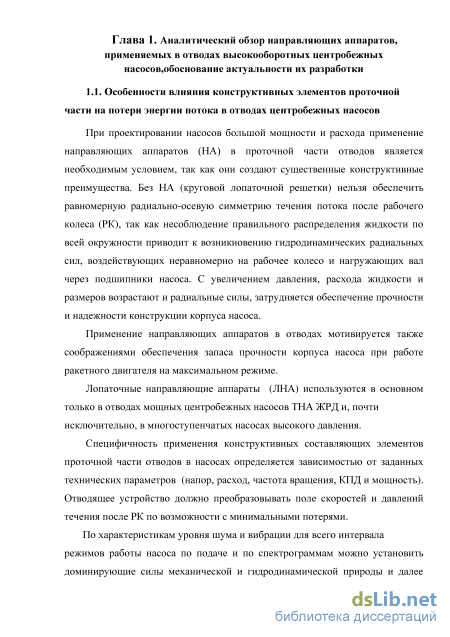 Глава 1. Аналитический обзор направляющих аппаратов, применяемых в отводах высокооборотных центробежных насосов,обоснование актуальности их разработки

1.1. Особенности влияния конструктивных элементов проточной части на потери энергии потока в отводах центробежных насосов

При проектировании насосов большой мощности и расхода применение направляющих аппаратов (НА) в проточной части отводов является необходимым условием, так как они создают существенные конструктивные преимущества. Без НА (круговой лопаточной решетки) нельзя обеспечить равномерную радиально-осевую симметрию течения потока после рабочего колеса (РК), так как несоблюдение правильного распределения жидкости по всей окружности приводит к возникновению гидродинамических радиальных сил, воздействующих неравномерно на рабочее колесо и нагружающих вал через подшипники насоса. С увеличением давления, расхода жидкости и размеров возрастают и радиальные силы, затрудняется обеспечение прочности и надежности конструкции корпуса насоса.

Применение направляющих аппаратов в отводах мотивируется также соображениями обеспечения запаса прочности корпуса насоса при работе ракетного двигателя на максимальном режиме.

Лопаточные направляющие аппараты (ЛНА) используются в основном только в отводах мощных центробежных насосов ТНА ЖРД и, почти исключительно, в многоступенчатых насосах высокого давления.

Специфичность применения конструктивных составляющих элементов проточной части отводов в насосах определяется зависимостью от заданных технических параметров (напор, расход, частота вращения, КПД и мощность). Отводящее устройство должно преобразовывать поле скоростей и давлений течения после РК по возможности с минимальными потерями.

По характеристикам уровня шума и вибрации для всего интервала режимов работы насоса по подаче и по спектрограммам можно установить доминирующие силы механической и гидродинамической природы и далее

dsLib.net
библиотека диссертаций